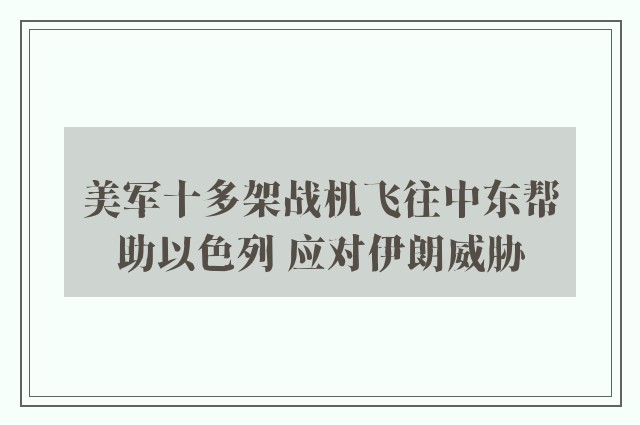 美军十多架战机飞往中东帮助以色列 应对伊朗威胁